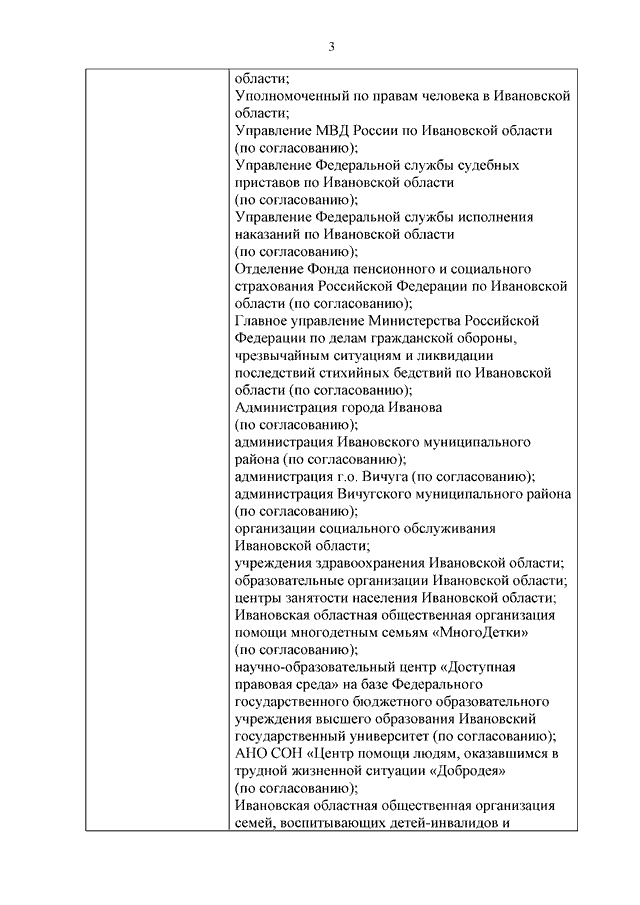 3

| | области;<br>Уполномоченный по правам человека в Ивановской области;<br>Управление МВД России по Ивановской области (по согласованию);<br>Управление Федеральной службы судебных приставов по Ивановской области (по согласованию);<br>Управление Федеральной службы исполнения наказаний по Ивановской области (по согласованию);<br>Отделение Фонда пенсионного и социального страхования Российской Федерации по Ивановской области (по согласованию);<br>Главное управление Министерства Российской Федерации по делам гражданской обороны, чрезвычайным ситуациям и ликвидации последствий стихийных бедствий по Ивановской области (по согласованию);<br>Администрация города Иванова (по согласованию);<br>администрация Ивановского муниципального района (по согласованию);<br>администрация г.о. Вичуга (по согласованию);<br>администрация Вичугского муниципального района (по согласованию);<br>организации социального обслуживания Ивановской области;<br>учреждения здравоохранения Ивановской области;<br>образовательные организации Ивановской области;<br>центры занятости населения Ивановской области;<br>Ивановская областная общественная организация помощи многодетным семьям «МногоДетки» (по согласованию);<br>научно-образовательный центр «Доступная правовая среда» на базе Федерального государственного бюджетного образовательного учреждения высшего образования Ивановский государственный университет (по согласованию);<br>АНО СОН «Центр помощи людям, оказавшимся в трудной жизненной ситуации «Добродея» (по согласованию);<br>Ивановская областная общественная организация семей, воспитывающих детей-инвалидов и |
|---|---|